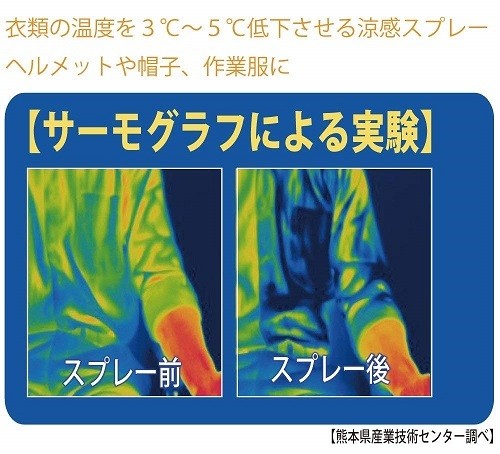 衣類の温度を３℃～５℃低下させる涼感スプレー

ヘルメットや帽子、作業服に

【サーモグラフによる実験】

スプレー前

スプレー後

【熊本県産業技術センター調べ】